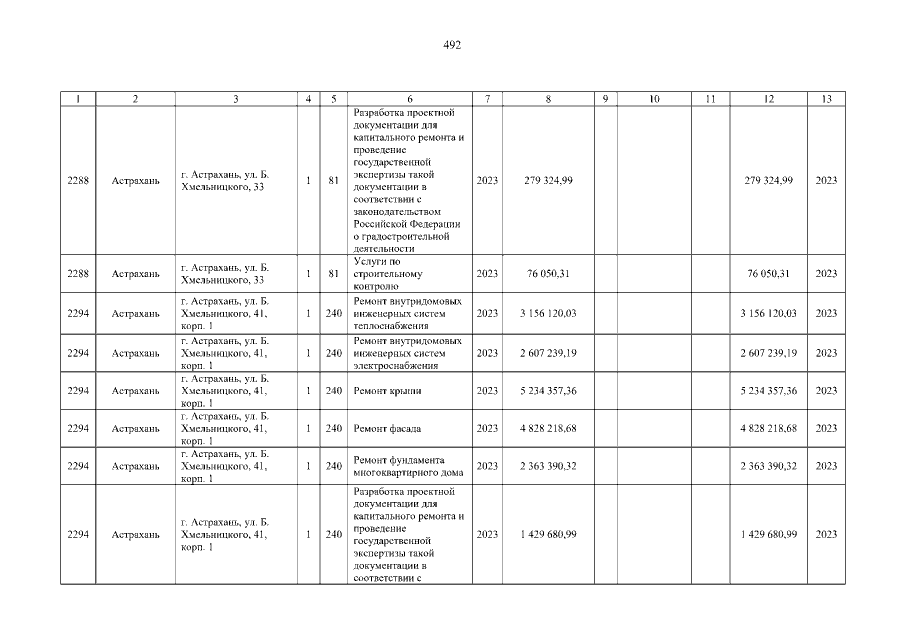 492

| 1 | 2 | 3 | 4 | 5 | 6 | 7 | 8 | 9 | 10 | 11 | 12 | 13 |
|---|---|---|---|---|---|---|---|---|---|---|---|---|
| 2288 | Астрахань | г. Астрахань, ул. Б. Хмельницкого, 33 | 1 | 81 | Разработка проектной документации для капитального ремонта и проведение государственной экспертизы такой документации в соответствии с законодательством Российской Федерации о градостроительной деятельности | 2023 | 279 324,99 | | | | 279 324,99 | 2023 |
| 2288 | Астрахань | г. Астрахань, ул. Б. Хмельницкого, 33 | 1 | 81 | Услуги по строительному контролю | 2023 | 76 050,31 | | | | 76 050,31 | 2023 |
| 2294 | Астрахань | г. Астрахань, ул. Б. Хмельницкого, 41, корп. 1 | 1 | 240 | Ремонт внутридомовых инженерных систем теплоснабжения | 2023 | 3 156 120,03 | | | | 3 156 120,03 | 2023 |
| 2294 | Астрахань | г. Астрахань, ул. Б. Хмельницкого, 41, корп. 1 | 1 | 240 | Ремонт внутридомовых инженерных систем электроснабжения | 2023 | 2 607 239,19 | | | | 2 607 239,19 | 2023 |
| 2294 | Астрахань | г. Астрахань, ул. Б. Хмельницкого, 41, корп. 1 | 1 | 240 | Ремонт крыши | 2023 | 5 234 357,36 | | | | 5 234 357,36 | 2023 |
| 2294 | Астрахань | г. Астрахань, ул. Б. Хмельницкого, 41, корп. 1 | 1 | 240 | Ремонт фасада | 2023 | 4 828 218,68 | | | | 4 828 218,68 | 2023 |
| 2294 | Астрахань | г. Астрахань, ул. Б. Хмельницкого, 41, корп. 1 | 1 | 240 | Ремонт фундамента многоквартирного дома | 2023 | 2 363 390,32 | | | | 2 363 390,32 | 2023 |
| 2294 | Астрахань | г. Астрахань, ул. Б. Хмельницкого, 41, корп. 1 | 1 | 240 | Разработка проектной документации для капитального ремонта и проведение государственной экспертизы такой документации в соответствии с | 2023 | 1 429 680,99 | | | | 1 429 680,99 | 2023 |